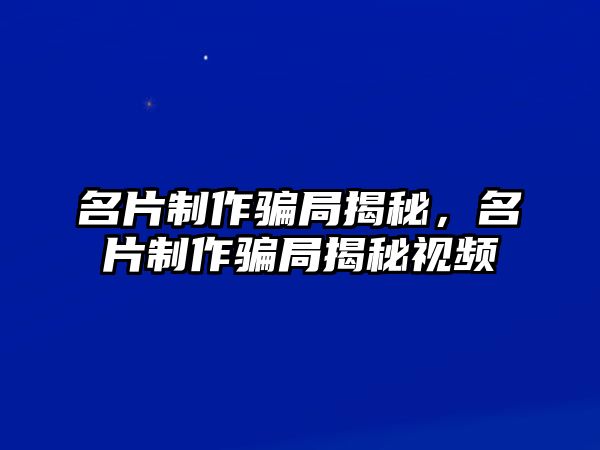 名片制作骗局揭秘，名片制作骗局揭秘视频